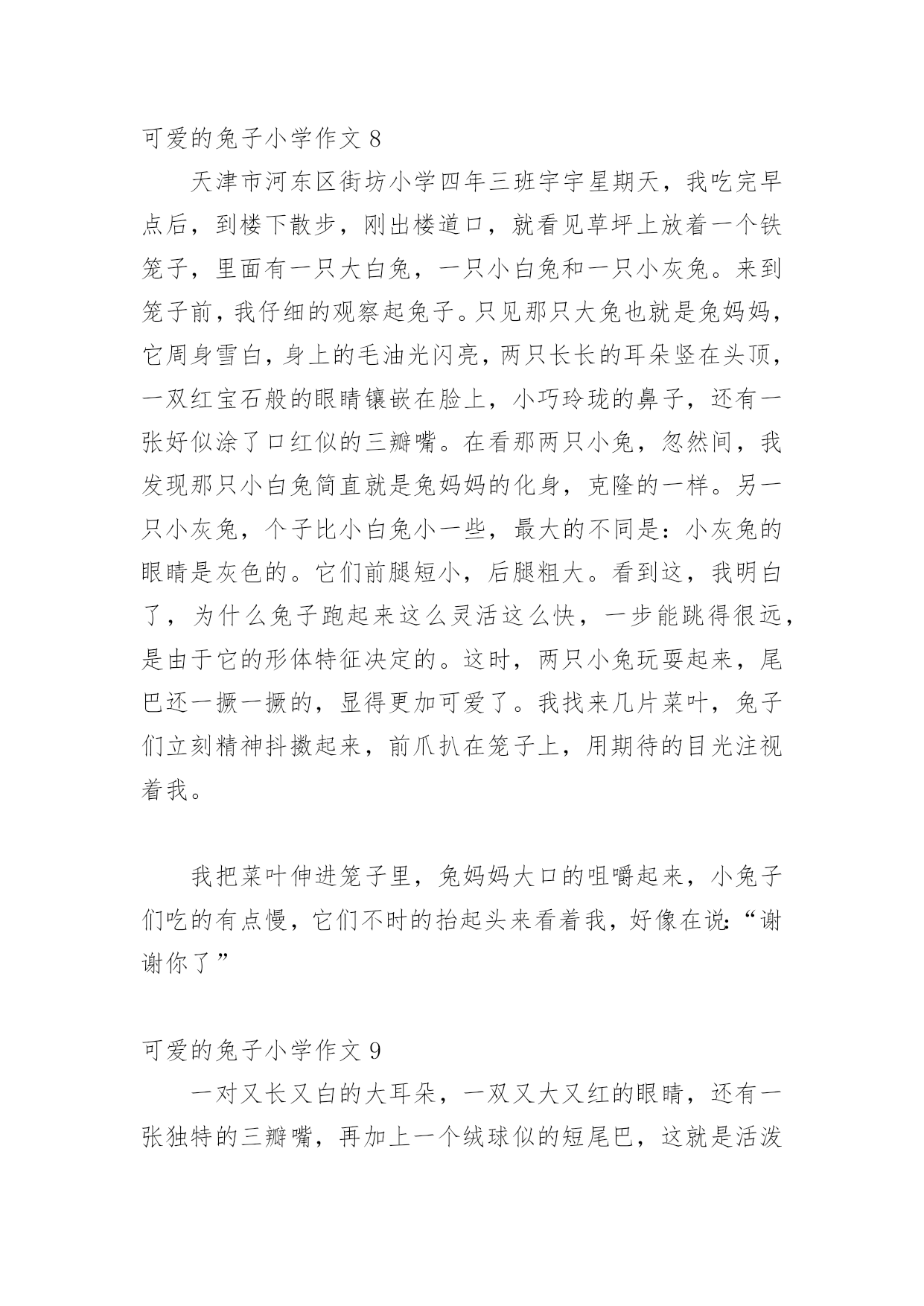 可爱的兔子小学作文 8

天津市河东区街坊小学四年三班宇宇星期天，我吃完早点后，到楼下散步，刚出楼道口，就看见草坪上放着一个铁笼子，里面有一只大白兔，一只小白兔和一只小灰兔。来到笼子前，我仔细的观察起兔子。只见那只大兔也就是兔妈妈，它周身雪白，身上的毛油光闪亮，两只长长的耳朵竖在头顶，一双红宝石般的眼睛镶嵌在脸上，小巧玲珑的鼻子，还有一张好似涂了口红似的三瓣嘴。在看那两只小兔，忽然间，我发现那只小白兔简直就是兔妈妈的化身，克隆的一样。另一只小灰兔，个子比小白兔小一些，最大的不同是：小灰兔的眼睛是灰色的。它们前腿短小，后腿粗大。看到这，我明白了，为什么兔子跑起来这么灵活这么快，一步能跳得很远，是由于它的形体特征决定的。这时，两只小兔玩耍起来，尾巴还一撅一撅的，显得更加可爱了。我找来几片菜叶，兔子们立刻精神抖擞起来，前爪扒在笼子上，用期待的目光注视着我。

我把菜叶伸进笼子里，兔妈妈大口的咀嚼起来，小兔子们吃的有点慢，它们不时的抬起头来看着我，好像在说:“谢谢你了”

可爱的兔子小学作文 9

一对又长又白的大耳朵，一双又大又红的眼睛，还有一张独特的三瓣嘴，再加上一个绒球似的短尾巴，这就是活泼